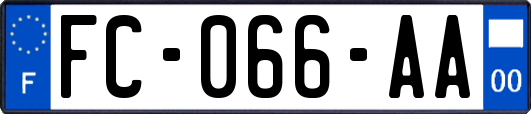 F

FC-066-AA

00